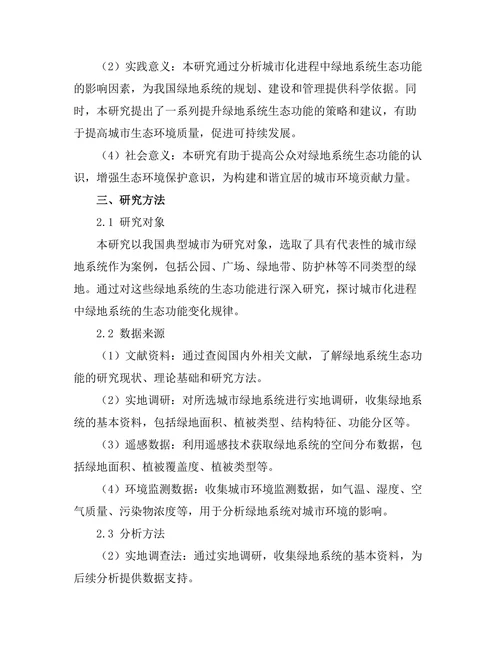 （2）实践意义：本研究通过分析城市化进程中绿地系统生态功能的影响因素，为我国绿地系统的规划、建设和管理提供科学依据。同时，本研究提出了一系列提升绿地系统生态功能的策略和建议，有助于提高城市生态环境质量，促进可持续发展。

（4）社会意义：本研究有助于提高公众对绿地系统生态功能的认识，增强生态环境保护意识，为构建和谐宜居的城市环境贡献力量。

三、研究方法

2.1 研究对象

本研究以我国典型城市为研究对象，选取了具有代表性的城市绿地系统作为案例，包括公园、广场、绿地带、防护林等不同类型的绿地。通过对这些绿地系统的生态功能进行深入研究，探讨城市化进程中绿地系统的生态功能变化规律。

2.2 数据来源

（1）文献资料：通过查阅国内外相关文献，了解绿地系统生态功能的研究现状、理论基础和研究方法。

（2）实地调研：对所选城市绿地系统进行实地调研，收集绿地系统的基本资料，包括绿地面积、植被类型、结构特征、功能分区等。

（3）遥感数据：利用遥感技术获取绿地系统的空间分布数据，包括绿地面积、植被覆盖度、植被类型等。

（4）环境监测数据：收集城市环境监测数据，如气温、湿度、空气质量、污染物浓度等，用于分析绿地系统对城市环境的影响。

2.3 分析方法

（2）实地调查法：通过实地调研，收集绿地系统的基本资料，为后续分析提供数据支持。